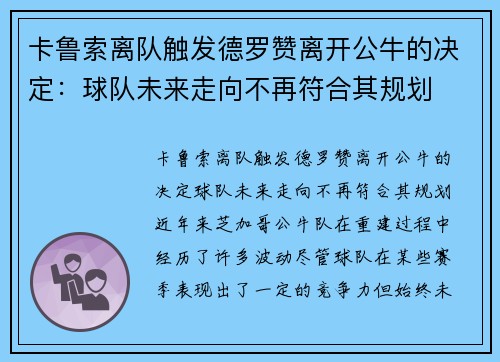 卡鲁索离队触发德罗赞离开公牛的决定：球队未来走向不再符合其规划

卡鲁索离队触发德罗赞离开公牛的决定球队未来走向不再符合其规划近年来芝加哥公牛队在重建过程中经历了许多波动尽管球队在某些赛季表现出了一定的竞争力但始终未